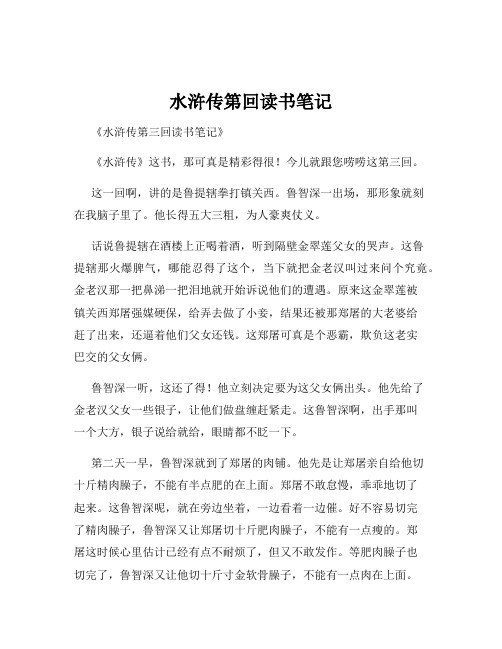 水浒传第回读书笔记

《水浒传第三回读书笔记》

《水浒传》这书，那可真是精彩得很！今儿就跟您唠唠这第三回。

这一回啊，讲的是鲁提辖拳打镇关西。鲁智深一出场，那形象就刻在我脑子里了。他长得五大三粗，为人豪爽仗义。

话说鲁提辖在酒楼上正喝着酒，听到隔壁金翠莲父女的哭声。这鲁提辖那火爆脾气，哪能忍得了这个，当下就把金老汉叫过来问个究竟。金老汉那一把鼻涕一把泪地就开始诉说他们的遭遇。原来这金翠莲被镇关西郑屠强媒硬保，给弄去做了小妾，结果还被那郑屠的大老婆给赶了出来，还逼着他们父女还钱。这郑屠可真是个恶霸，欺负这老实巴交的父女俩。

鲁智深一听，这还了得！他立刻决定要为这父女俩出头。他先给了金老汉父女一些银子，让他们做盘缠赶紧走。这鲁智深啊，出手那叫一个大方，银子说给就给，眼睛都不眨一下。

第二天一早，鲁智深就到了郑屠的肉铺。他先是让郑屠亲自给他切十斤精肉臊子，不能有半点肥的在上面。郑屠不敢怠慢，乖乖地切了起来。这鲁智深呢，就在旁边坐着，一边看着一边催。好不容易切完了精肉臊子，鲁智深又让郑屠切十斤肥肉臊子，不能有一点瘦的。郑屠这时候心里估计已经有点不耐烦了，但又不敢发作。等肥肉臊子也切完了，鲁智深又让他切十斤寸金软骨臊子，不能有一点肉在上面。